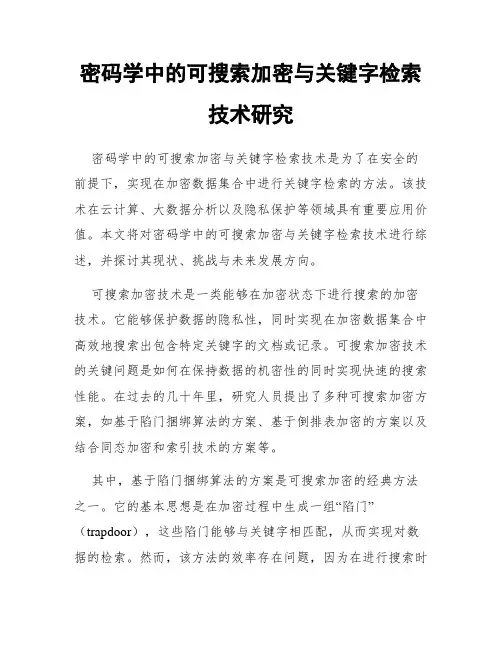 密码学中的可搜索加密与关键字检索技术研究

密码学中的可搜索加密与关键字检索技术是为了在安全的前提下，实现在加密数据集合中进行关键字检索的方法。该技术在云计算、大数据分析以及隐私保护等领域具有重要应用价值。本文将对密码学中的可搜索加密与关键字检索技术进行综述，并探讨其现状、挑战与未来发展方向。

可搜索加密技术是一类能够在加密状态下进行搜索的加密技术。它能够保护数据的隐私性，同时实现在加密数据集合中高效地搜索出包含特定关键字的文档或记录。可搜索加密技术的关键问题是如何在保持数据的机密性的同时实现快速的搜索性能。在过去的几十年里，研究人员提出了多种可搜索加密方案，如基于陷门捆绑算法的方案、基于倒排表加密的方案以及结合同态加密和索引技术的方案等。

其中，基于陷门捆绑算法的方案是可搜索加密的经典方法之一。它的基本思想是在加密过程中生成一组“陷门”（trapdoor），这些陷门能够与关键字相匹配，从而实现对数据的检索。然而，该方法的效率存在问题，因为在进行搜索时